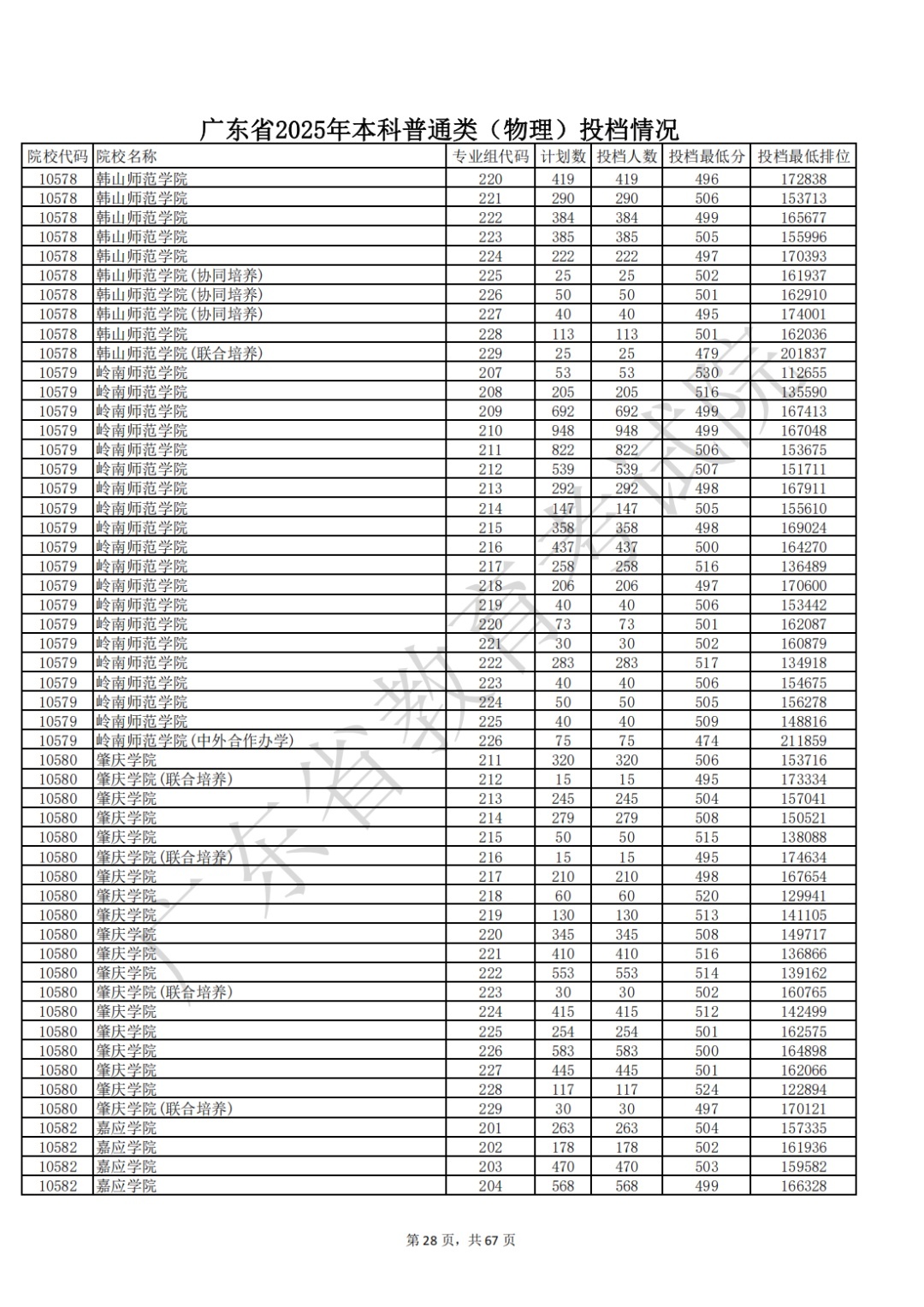 广东省2025年本科普通类（物理）投档情况

| 院校代码 | 院校名称 | 专业组代码 | 计划数 | 投档人数 | 投档最低分 | 投档最低排位 |
|---|---|---|---|---|---|---|
| 10578 | 韩山师范学院 | 220 | 419 | 419 | 496 | 172838 |
| 10578 | 韩山师范学院 | 221 | 290 | 290 | 506 | 153713 |
| 10578 | 韩山师范学院 | 222 | 384 | 384 | 499 | 165677 |
| 10578 | 韩山师范学院 | 223 | 385 | 385 | 505 | 155996 |
| 10578 | 韩山师范学院 | 224 | 222 | 222 | 497 | 170393 |
| 10578 | 韩山师范学院(协同培养) | 225 | 25 | 25 | 502 | 161937 |
| 10578 | 韩山师范学院(协同培养) | 226 | 50 | 50 | 501 | 162910 |
| 10578 | 韩山师范学院(协同培养) | 227 | 40 | 40 | 495 | 174001 |
| 10578 | 韩山师范学院 | 228 | 113 | 113 | 501 | 162036 |
| 10578 | 韩山师范学院(联合培养) | 229 | 25 | 25 | 479 | 201837 |
| 10579 | 岭南师范学院 | 207 | 53 | 53 | 530 | 112655 |
| 10579 | 岭南师范学院 | 208 | 205 | 205 | 516 | 135590 |
| 10579 | 岭南师范学院 | 209 | 692 | 692 | 499 | 167413 |
| 10579 | 岭南师范学院 | 210 | 948 | 948 | 499 | 167048 |
| 10579 | 岭南师范学院 | 211 | 822 | 822 | 506 | 153675 |
| 10579 | 岭南师范学院 | 212 | 539 | 539 | 507 | 151711 |
| 10579 | 岭南师范学院 | 213 | 292 | 292 | 498 | 167911 |
| 10579 | 岭南师范学院 | 214 | 147 | 147 | 505 | 155610 |
| 10579 | 岭南师范学院 | 215 | 358 | 358 | 498 | 169024 |
| 10579 | 岭南师范学院 | 216 | 437 | 437 | 500 | 164270 |
| 10579 | 岭南师范学院 | 217 | 258 | 258 | 516 | 136489 |
| 10579 | 岭南师范学院 | 218 | 206 | 206 | 497 | 170600 |
| 10579 | 岭南师范学院 | 219 | 40 | 40 | 506 | 153442 |
| 10579 | 岭南师范学院 | 220 | 73 | 73 | 501 | 162087 |
| 10579 | 岭南师范学院 | 221 | 30 | 30 | 502 | 160879 |
| 10579 | 岭南师范学院 | 222 | 283 | 283 | 517 | 134918 |
| 10579 | 岭南师范学院 | 223 | 40 | 40 | 506 | 154675 |
| 10579 | 岭南师范学院 | 224 | 50 | 50 | 505 | 156278 |
| 10579 | 岭南师范学院 | 225 | 40 | 40 | 509 | 148816 |
| 10579 | 岭南师范学院(中外合作办学) | 226 | 75 | 75 | 474 | 211859 |
| 10580 | 肇庆学院 | 211 | 320 | 320 | 506 | 153716 |
| 10580 | 肇庆学院(联合培养) | 212 | 15 | 15 | 495 | 173334 |
| 10580 | 肇庆学院 | 213 | 245 | 245 | 504 | 157041 |
| 10580 | 肇庆学院 | 214 | 279 | 279 | 508 | 150521 |
| 10580 | 肇庆学院 | 215 | 50 | 50 | 515 | 138088 |
| 10580 | 肇庆学院(联合培养) | 216 | 15 | 15 | 495 | 174634 |
| 10580 | 肇庆学院 | 217 | 210 | 210 | 498 | 167654 |
| 10580 | 肇庆学院 | 218 | 60 | 60 | 520 | 129941 |
| 10580 | 肇庆学院 | 219 | 130 | 130 | 513 | 141105 |
| 10580 | 肇庆学院 | 220 | 345 | 345 | 508 | 149717 |
| 10580 | 肇庆学院 | 221 | 410 | 410 | 516 | 136866 |
| 10580 | 肇庆学院 | 222 | 553 | 553 | 514 | 139162 |
| 10580 | 肇庆学院(联合培养) | 223 | 30 | 30 | 502 | 160765 |
| 10580 | 肇庆学院 | 224 | 415 | 415 | 512 | 142499 |
| 10580 | 肇庆学院 | 225 | 254 | 254 | 501 | 162575 |
| 10580 | 肇庆学院 | 226 | 583 | 583 | 500 | 164898 |
| 10580 | 肇庆学院 | 227 | 445 | 445 | 501 | 162066 |
| 10580 | 肇庆学院 | 228 | 117 | 117 | 524 | 122894 |
| 10580 | 肇庆学院(联合培养) | 229 | 30 | 30 | 497 | 170121 |
| 10582 | 嘉应学院 | 201 | 263 | 263 | 504 | 157335 |
| 10582 | 嘉应学院 | 202 | 178 | 178 | 502 | 161936 |
| 10582 | 嘉应学院 | 203 | 470 | 470 | 503 | 159582 |
| 10582 | 嘉应学院 | 204 | 568 | 568 | 499 | 166328 |

广东省教育考试院

第 28 页，共 67 页